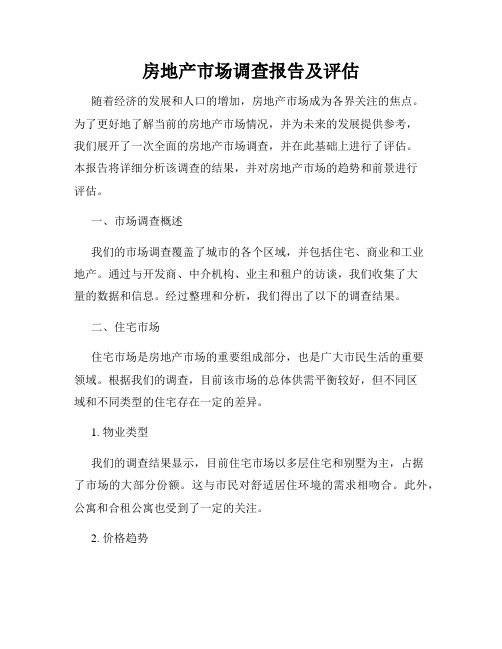 房地产市场调查报告及评估

随着经济的发展和人口的增加，房地产市场成为各界关注的焦点。为了更好地了解当前的房地产市场情况，并为未来的发展提供参考，我们展开了一次全面的房地产市场调查，并在此基础上进行了评估。本报告将详细分析该调查的结果，并对房地产市场的趋势和前景进行评估。

一、市场调查概述

我们的市场调查覆盖了城市的各个区域，并包括住宅、商业和工业地产。通过与开发商、中介机构、业主和租户的访谈，我们收集了大量的数据和信息。经过整理和分析，我们得出了以下的调查结果。

二、住宅市场

住宅市场是房地产市场的重要组成部分，也是广大市民生活的重要领域。根据我们的调查，目前该市场的总体供需平衡较好，但不同区域和不同类型的住宅存在一定的差异。

1. 物业类型

我们的调查结果显示，目前住宅市场以多层住宅和别墅为主，占据了市场的大部分份额。这与市民对舒适居住环境的需求相吻合。此外，公寓和合租公寓也受到了一定的关注。

2. 价格趋势